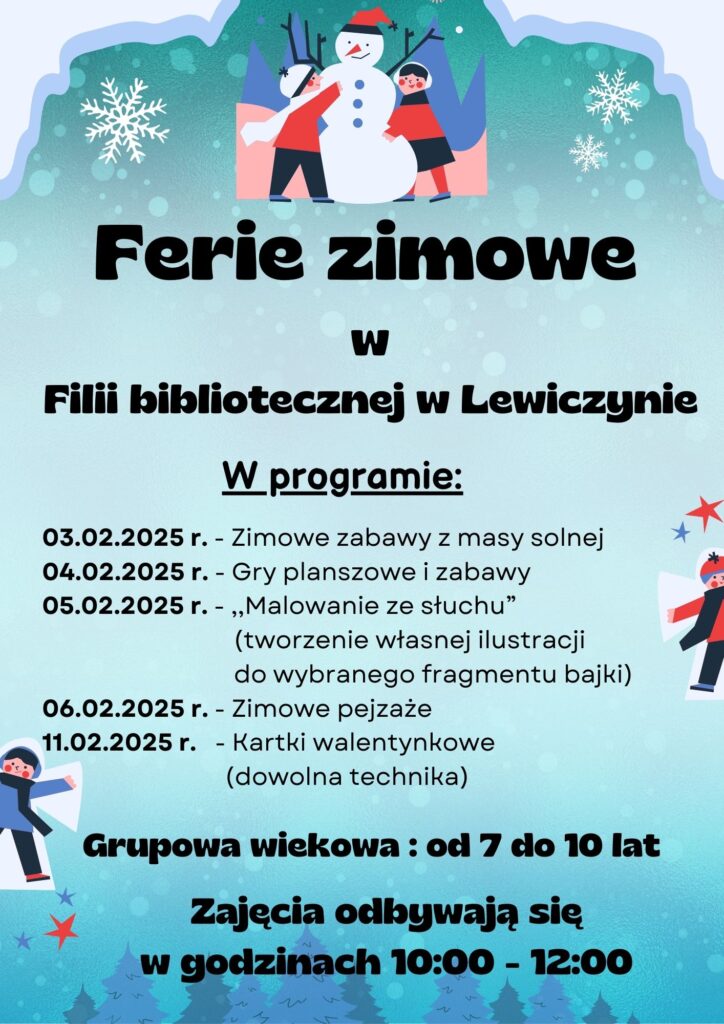 Ferie zimowe

w

Filii bibliotecznej w Lewiczynie

W programie:

03.02.2025 r. - Zimowe zabawy z masy solnej
04.02.2025 r. - Gry planszowe i zabawy
05.02.2025 r. - „Malowanie ze słuchu” (tworzenie własnej ilustracji do wybranego fragmentu bajki)
06.02.2025 r. - Zimowe pejzaże
11.02.2025 r. - Kartki walentynkowe (dowolna technika)

Grupowa wiekowa : od 7 do 10 lat

Zajęcia odbywają się w godzinach 10:00 - 12:00